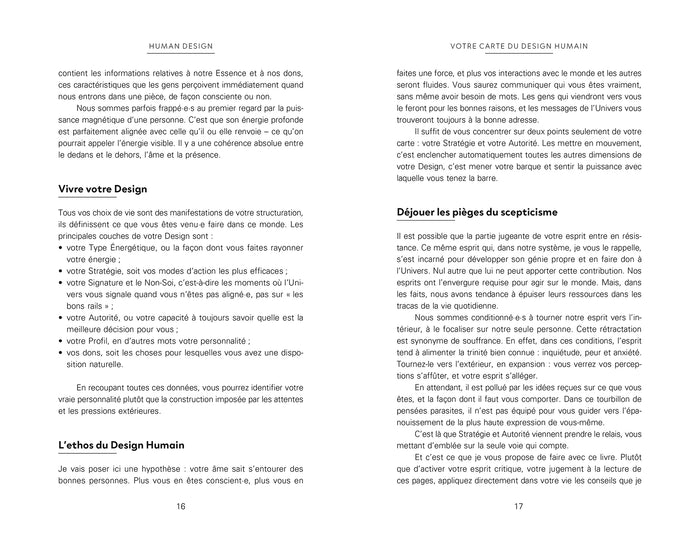 HUMAN DESIGN

contient les informations relatives à notre Essence et à nos dons, ces caractéristiques que les gens perçoivent immédiatement quand nous entrons dans une pièce, de façon consciente ou non.

Nous sommes parfois frappé·e·s au premier regard par la puissance magnétique d'une personne. C'est que son énergie profonde est parfaitement alignée avec celle qu'il ou elle renvoie – ce qu'on pourrait appeler l'énergie visible. Il y a une cohérence absolue entre le dedans et le dehors, l'âme et la présence.

Vivre votre Design

Tous vos choix de vie sont des manifestations de votre structuration, ils définissent ce que vous êtes venu·e faire dans ce monde. Les principales couches de votre Design sont :
• votre Type Énergétique, ou la façon dont vous faites rayonner votre énergie ;
• votre Stratégie, soit vos modes d'action les plus efficaces ;
• votre Signature et le Non-Soi, c'est-à-dire les moments où l'Univers vous signale quand vous n'êtes pas aligné·e, pas sur « les bons rails » ;
• votre Autorité, ou votre capacité à toujours savoir quelle est la meilleure décision pour vous ;
• votre Profil, en d'autres mots votre personnalité ;
• vos dons, soit les choses pour lesquelles vous avez une disposition naturelle.

En recoupant toutes ces données, vous pourrez identifier votre vraie personnalité plutôt que la construction imposée par les attentes et les pressions extérieures.

L'ethos du Design Humain

Je vais poser ici une hypothèse : votre âme sait s'entourer des bonnes personnes. Plus vous en êtes conscient·e, plus vous en

16

VOTRE CARTE DU DESIGN HUMAIN

faites une force, et plus vos interactions avec le monde et les autres seront fluides. Vous saurez communiquer qui vous êtes vraiment, sans même avoir besoin de mots. Les gens qui viendront vers vous le feront pour les bonnes raisons, et les messages de l'Univers vous trouveront toujours à la bonne adresse.

Il suffit de vous concentrer sur deux points seulement de votre carte : votre Stratégie et votre Autorité. Les mettre en mouvement, c'est enclencher automatiquement toutes les autres dimensions de votre Design, c'est mener votre barque et sentir la puissance avec laquelle vous tenez la barre.

Déjouer les pièges du scepticisme

Il est possible que la partie jugeante de votre esprit entre en résistance. Ce même esprit qui, dans notre système, je vous le rappelle, s'est incarné pour développer son génie propre et en faire don à l'Univers. Nul autre que lui ne peut apporter cette contribution. Nos esprits ont l'envergure requise pour agir sur le monde. Mais, dans les faits, nous avons tendance à épuiser leurs ressources dans les tracas de la vie quotidienne.

Nous sommes conditionné·e·s à tourner notre esprit vers l'intérieur, à le focaliser sur notre seule personne. Cette rétractation est synonyme de souffrance. En effet, dans ces conditions, l'esprit tend à alimenter la trinité bien connue : inquiétude, peur et anxiété. Tournez-le vers l'extérieur, en expansion : vous verrez vos perceptions s'affûter, et votre esprit s'alléger.

En attendant, il est pollué par les idées reçues sur ce que vous êtes, et la façon dont il faut vous comporter. Dans ce tourbillon de pensées parasites, il n'est pas équipé pour vous guider vers l'épanouissement de la plus haute expression de vous-même.

C'est là que Stratégie et Autorité viennent prendre le relais, vous mettant d'emblée sur la seule voie qui compte.

Et c'est ce que je vous propose de faire avec ce livre. Plutôt que d'activer votre esprit critique, votre jugement à la lecture de ces pages, appliquez directement dans votre vie les conseils que je

17